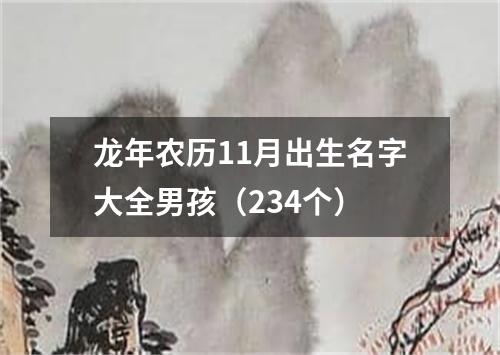 龙年农历11月出生名字大全男孩（234个）